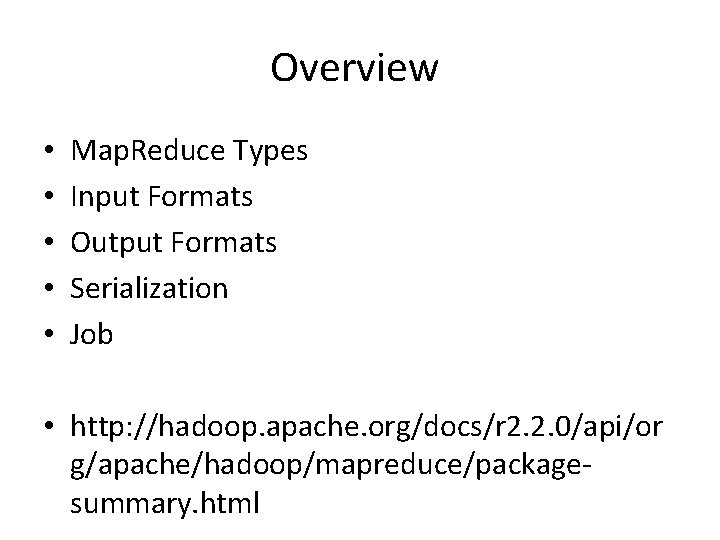 Overview

• MapReduce Types
• Input Formats
• Output Formats
• Serialization
• Job

• http://hadoop.apache.org/docs/r2.2.0/api/org/apache/hadoop/mapreduce/package-summary.html